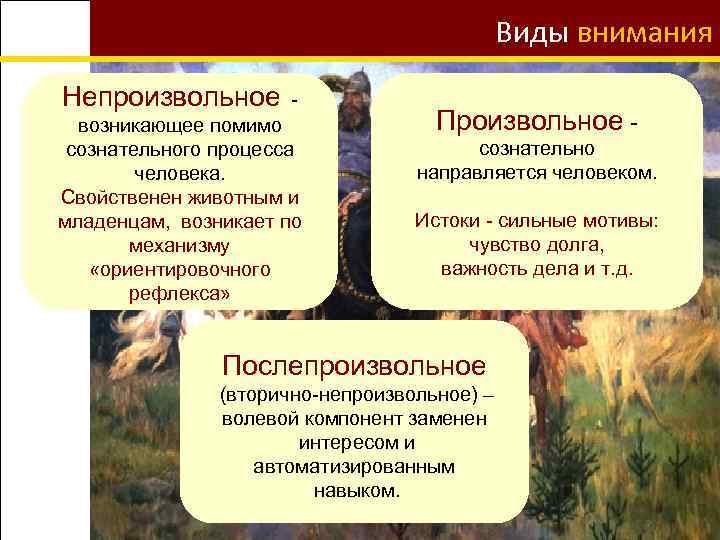 Виды внимания

Непроизвольное - возникающее помимо сознательного процесса человека.
Свойственен животным и младенцам, возникает по механизму «ориентировочного рефлекса»

Произвольное - сознательно направляется человеком.

Истоки - сильные мотивы: чувство долга, важность дела и т.д.

Послепроизвольное (вторично-непроизвольное) – волевой компонент заменен интересом и автоматизированным навыком.